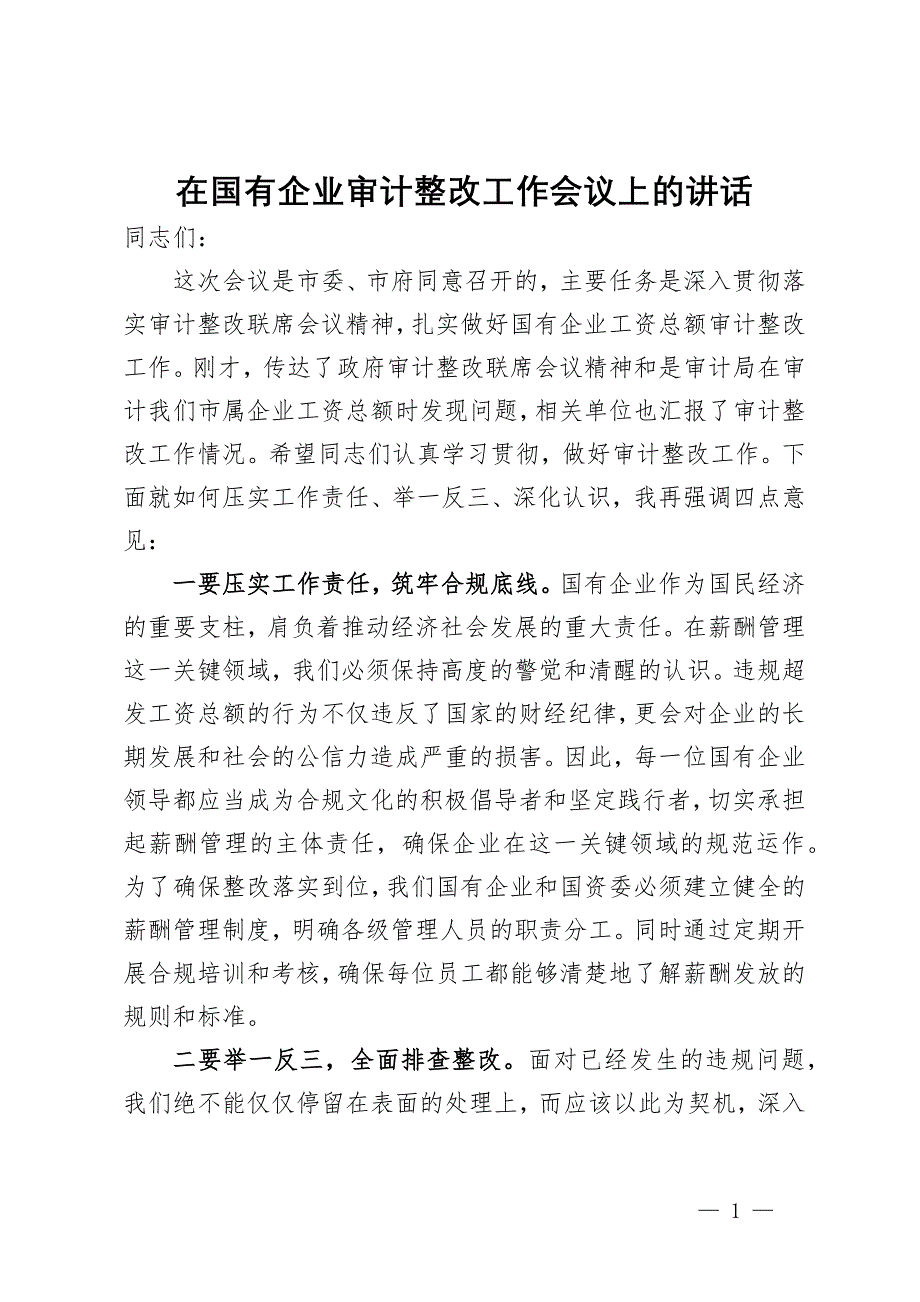 在国有企业审计整改工作会议上的讲话

同志们：

这次会议是市委、市府同意召开的，主要任务是深入贯彻落实审计整改联席会议精神，扎实做好国有企业工资总额审计整改工作。刚才，传达了政府审计整改联席会议精神和是审计局在审计我们市属企业工资总额时发现问题，相关单位也汇报了审计整改工作情况。希望同志们认真学习贯彻，做好审计整改工作。下面就如何压实工作责任、举一反三、深化认识，我再强调四点意见：

一要压实工作责任，筑牢合规底线。国有企业作为国民经济的重要支柱，肩负着推动经济社会发展的重大责任。在薪酬管理这一关键领域，我们必须保持高度的警觉和清醒的认识。违规超发工资总额的行为不仅违反了国家的财经纪律，更会对企业的长期发展和社会的公信力造成严重的损害。因此，每一位国有企业领导都应当成为合规文化的积极倡导者和坚定践行者，切实承担起薪酬管理的主体责任，确保企业在这一关键领域的规范运作。为了确保整改落实到位，我们国有企业和国资委必须建立健全的薪酬管理制度，明确各级管理人员的职责分工。同时通过定期开展合规培训和考核，确保每位员工都能够清楚地了解薪酬发放的规则和标准。

二要举一反三，全面排查整改。面对已经发生的违规问题，我们绝不能仅仅停留在表面的处理上，而应该以此为契机，深入

— 1 —